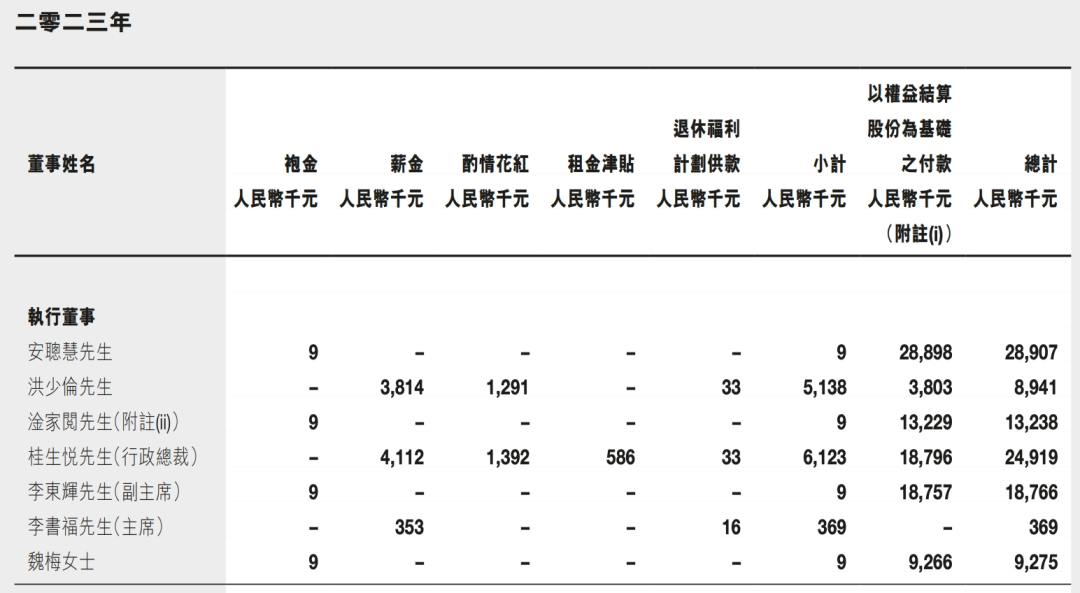 二零二三年

| 董事姓名 | 袍金 人民幣千元 | 薪金 人民幣千元 | 酌情花紅 人民幣千元 | 租金津貼 人民幣千元 | 退休福利計劃供款 人民幣千元 | 小計 人民幣千元 | 以權益結算股份為基礎之付款 人民幣千元 （附註(i)） | 總計 人民幣千元 |
|---|---|---|---|---|---|---|---|---|
| 執行董事 | | | | | | | | |
| 安聰慧先生 | 9 | – | – | – | – | 9 | 28,898 | 28,907 |
| 洪少倫先生 | – | 3,814 | 1,291 | – | 33 | 5,138 | 3,803 | 8,941 |
| 淦家閱先生(附註(ii)) | 9 | – | – | – | – | 9 | 13,229 | 13,238 |
| 桂生悦先生(行政總裁) | – | 4,112 | 1,392 | 586 | 33 | 6,123 | 18,796 | 24,919 |
| 李東輝先生(副主席) | 9 | – | – | – | – | 9 | 18,757 | 18,766 |
| 李書福先生(主席) | – | 353 | – | – | 16 | 369 | – | 369 |
| 魏梅女士 | 9 | – | – | – | – | 9 | 9,266 | 9,275 |